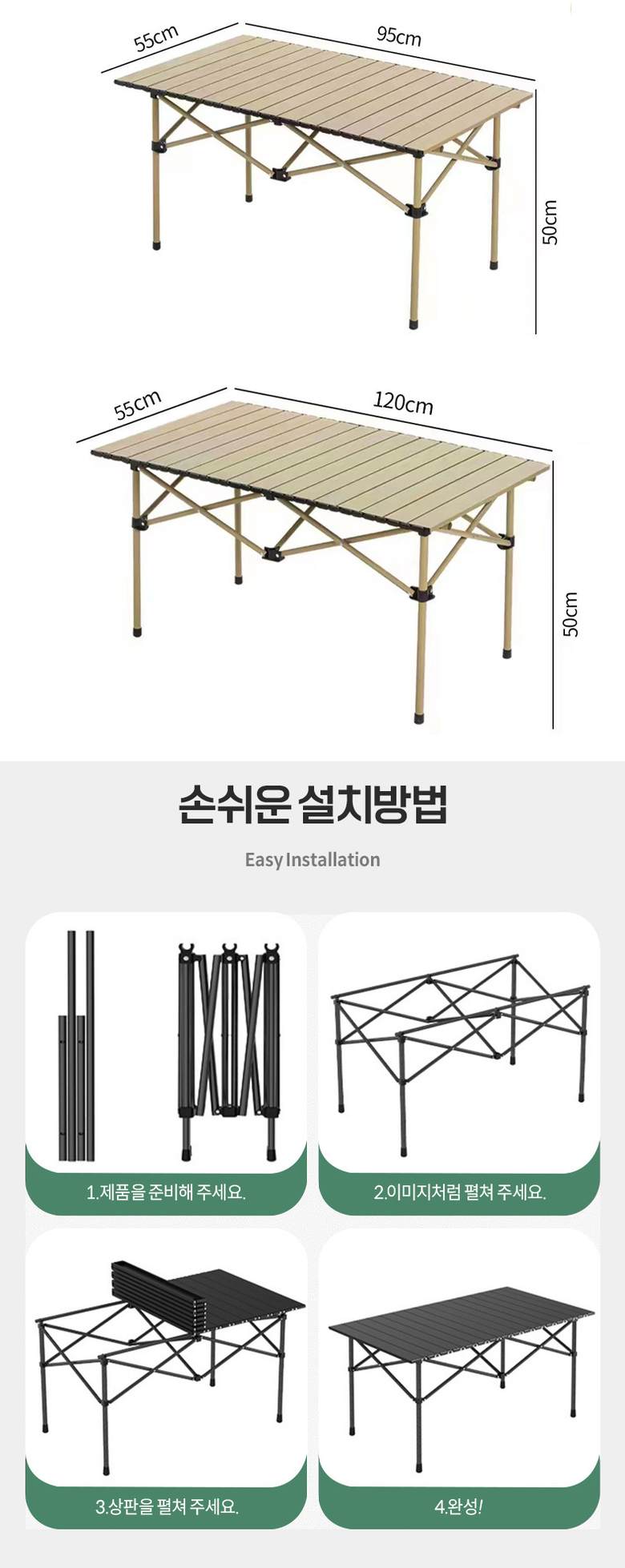 55cm

95cm

50cm

55cm

120cm

50cm

손쉬운 설치방법

Easy Installation

1.제품을 준비해 주세요.

2.이미지처럼 펼쳐 주세요.

3.상판을 펼쳐 주세요.

4.완성!